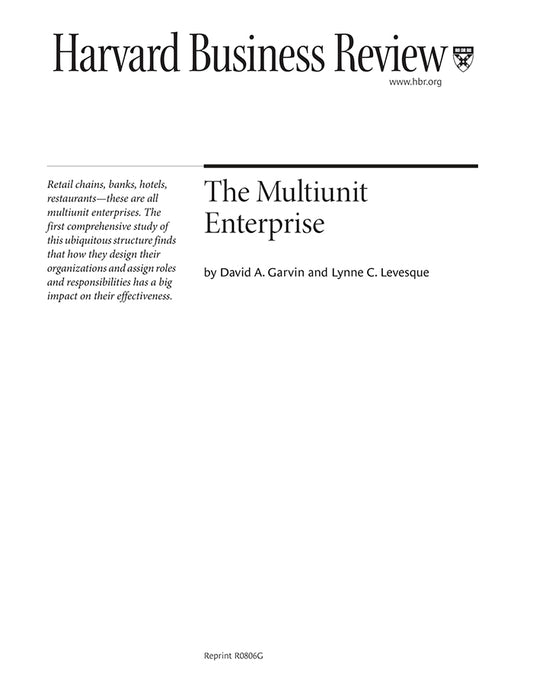 Harvard Business Review

www.hbr.org

Retail chains, banks, hotels, restaurants—these are all multiunit enterprises. The first comprehensive study of this ubiquitous structure finds that how they design their organizations and assign roles and responsibilities has a big impact on their effectiveness.

The Multiunit Enterprise

by David A. Garvin and Lynne C. Levesque

Reprint R0806G